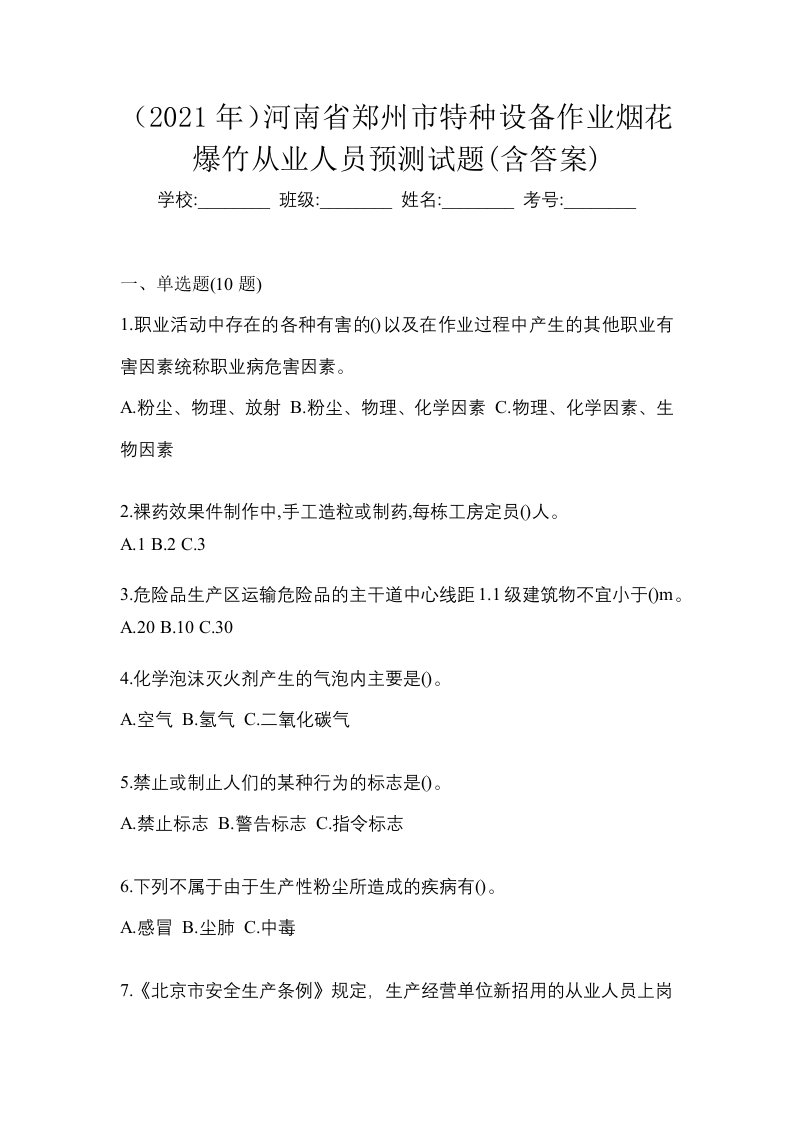 （2021 年）河南省郑州市特种设备作业烟花爆竹从业人员预测试题(含答案)

学校:________ 班级:________ 姓名:________ 考号:________

一、单选题(10 题)

1.职业活动中存在的各种有害的()以及在作业过程中产生的其他职业有害因素统称职业病危害因素。

A.粉尘、物理、放射 B.粉尘、物理、化学因素 C.物理、化学因素、生物因素

2.裸药效果件制作中,手工造粒或制药,每栋工房定员()人。

A.1 B.2 C.3

3.危险品生产区运输危险品的主干道中心线距 1.1 级建筑物不宜小于()m。

A.20 B.10 C.30

4.化学泡沫灭火剂产生的气泡内主要是()。

A.空气 B.氢气 C.二氧化碳气

5.禁止或制止人们的某种行为的标志是()。

A.禁止标志 B.警告标志 C.指令标志

6.下列不属于由于生产性粉尘所造成的疾病有()。

A.感冒 B.尘肺 C.中毒

7.《北京市安全生产条例》规定, 生产经营单位新招用的从业人员上岗